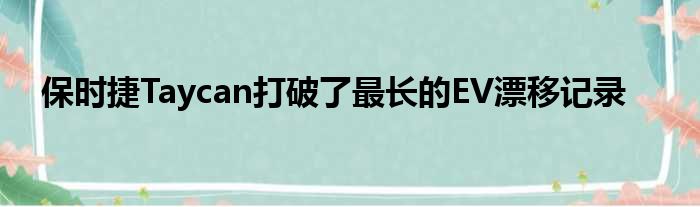 保时捷Taycan打破了最长的EV漂移记录